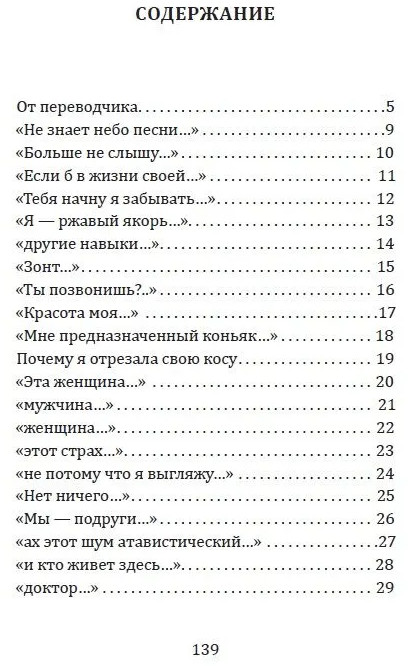 СОДЕРЖАНИЕ

От переводчика 5
«Не знает небо песни...» 9
«Больше не слышу...» 10
«Если б в жизни своей...» 11
«Тебя начну я забывать...» 12
«Я — ржавый якорь...» 13
«другие навыки...» 14
«Зонт...» 15
«Ты позвонишь?..» 16
«Красота моя...» 17
«Мне предназначенный коньяк...» 18
Почему я отрезала свою косу 19
«Эта женщина...» 20
«мужчина...» 21
«женщина...» 22
«этот страх...» 23
«не потому что я выгляжу...» 24
«Нет ничего...» 25
«Мы — подруги...» 26
«ах этот шум атавистический...» 27
«и кто живет здесь...» 28
«доктор...» 29

139